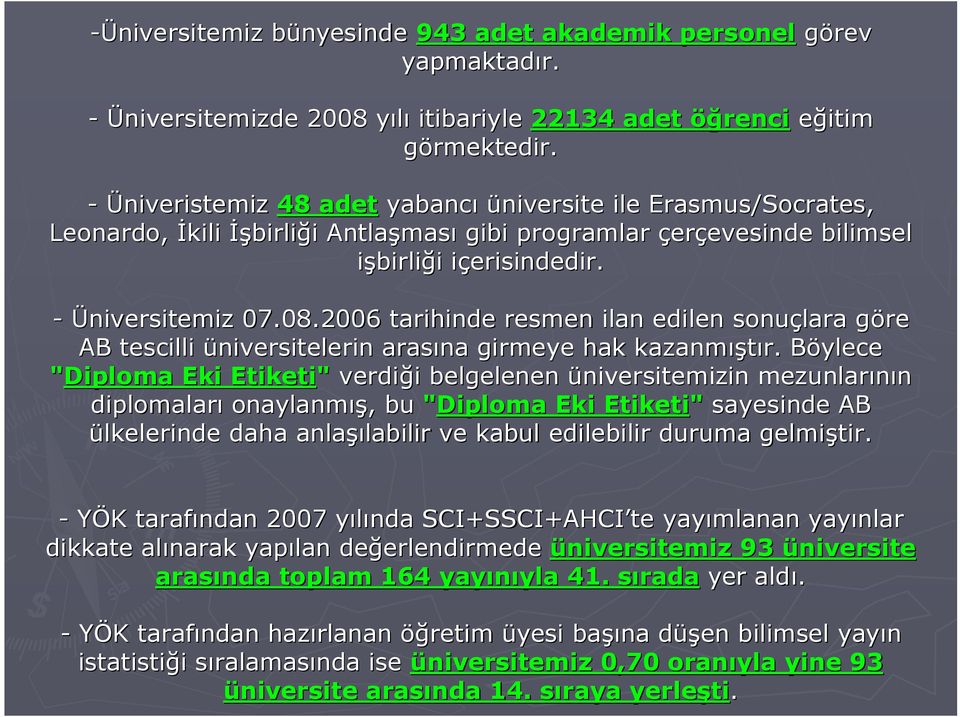 -Üniversitemiz bünyesinde 943 adet akademik personel görev yapmaktadır.

- Üniversitemizde 2008 yılı itibariyle 22134 adet öğrenci eğitim görmektedir.

- Üniveristemiz 48 adet yabancı üniversite ile Erasmus/Socrates, Leonardo, İkili İşbirliği Antlaşması gibi programlar çerçevesinde bilimsel işbirliği içerisindedir.

- Üniversitemiz 07.08.2006 tarihinde resmen ilan edilen sonuçlara göre AB tescilli üniversitelerin arasına girmeye hak kazanmıştır. Böylece "Diploma Eki Etiketi" verdiği belgelenen üniversitemizin mezunlarının diplomaları onaylanmış, bu "Diploma Eki Etiketi" sayesinde AB ülkelerinde daha anlaşılabilir ve kabul edilebilir duruma gelmiştir.

- YÖK tarafından 2007 yılında SCI+SSCI+AHCI'te yayımlanan yayınlar dikkate alınarak yapılan değerlendirmede üniversitemiz 93 üniversite arasında toplam 164 yayınıyla 41. sırada yer aldı.

- YÖK tarafından hazırlanan öğretim üyesi başına düşen bilimsel yayın istatistiği sıralamasında ise üniversitemiz 0,70 oranıyla yine 93 üniversite arasında 14. sıraya yerleşti.